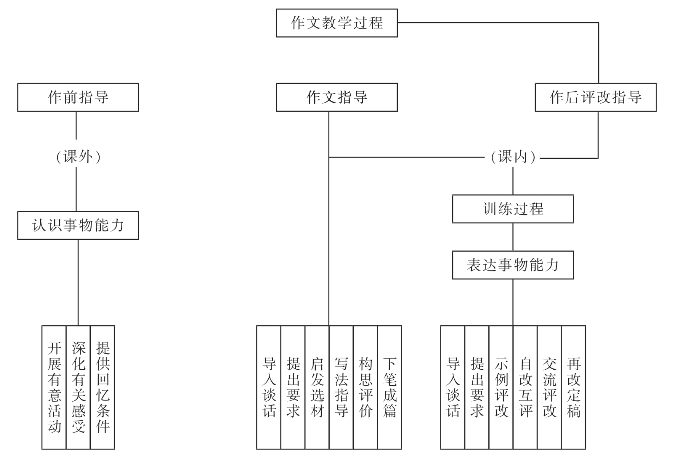 作文教学过程

作前指导

作文指导

作后评改指导

（课外）

（课内）

认识事物能力

训练过程

表达事物能力

开展有意活动

深化有关感受

提供回忆条件

导入谈话

提出要求

启发选材

写法指导

构思评价

下笔成篇

导入谈话

提出要求

示例评改

自改互评

交流评改

再改定稿